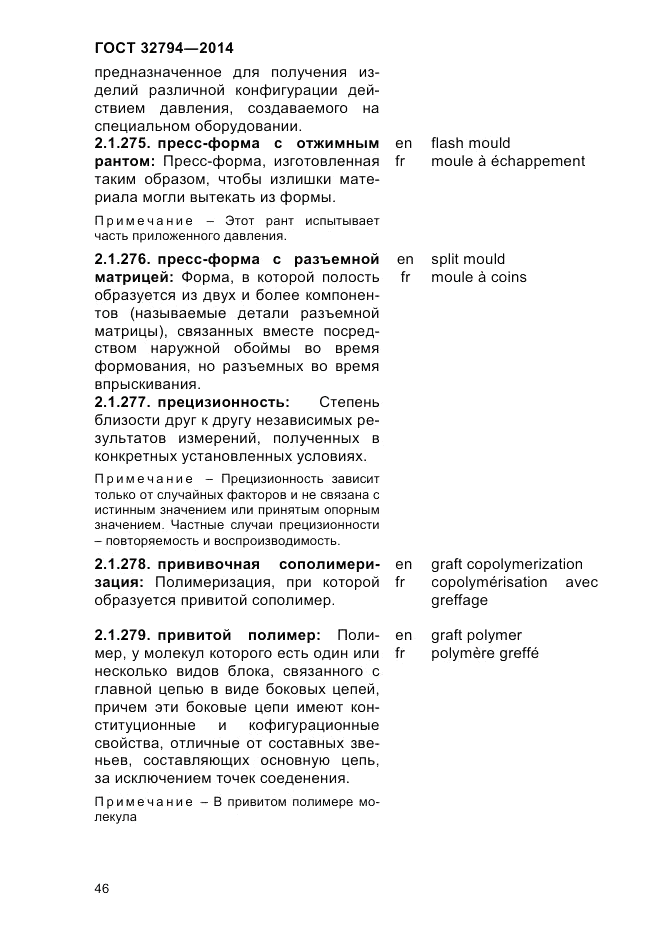 ГОСТ 32794—2014

предназначенное для получения изделий различной конфигурации действием давления, создаваемого на специальном оборудовании.

2.1.275. пресс-форма с отжимным рантом: Пресс-форма, изготовленная таким образом, чтобы излишки материала могли вытекать из формы.

en flash mould
fr moule à échappement

Примечание – Этот рант испытывает часть приложенного давления.

2.1.276. пресс-форма с разъемной матрицей: Форма, в которой полость образуется из двух и более компонентов (называемые детали разъемной матрицы), связанных вместе посредством наружной обоймы во время формования, но разъемных во время впрыскивания.

en split mould
fr moule à coins

2.1.277. прецизионность: Степень близости друг к другу независимых результатов измерений, полученных в конкретных установленных условиях.

Примечание – Прецизионность зависит только от случайных факторов и не связана с истинным значением или принятым опорным значением. Частные случаи прецизионности – повторяемость и воспроизводимость.

2.1.278. прививочная сополимеризация: Полимеризация, при которой образуется привитой сополимер.

en graft copolymerization
fr copolymérisation avec greffage

2.1.279. привитой полимер: Полимер, у молекул которого есть один или несколько видов блока, связанного с главной цепью в виде боковых цепей, причем эти боковые цепи имеют конституционные и кофигурационные свойства, отличные от составных звеньев, составляющих основную цепь, за исключением точек соеденения.

en graft polymer
fr polymère greffé

Примечание – В привитом полимере молекула

46